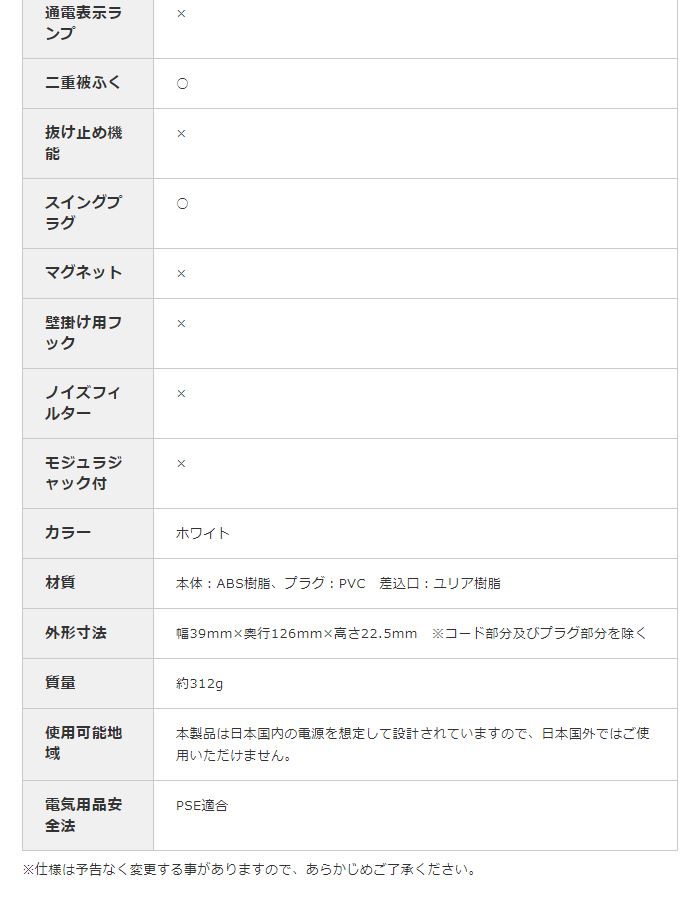 | | |
|---|---|
| 通電表示ランプ | × |
| 二重被ふく | ○ |
| 抜け止め機能 | × |
| スイングプラグ | ○ |
| マグネット | × |
| 壁掛け用フック | × |
| ノイズフィルター | × |
| モジュラジャック付 | × |
| カラー | ホワイト |
| 材質 | 本体：ABS樹脂、プラグ：PVC　差込口：ユリア樹脂 |
| 外形寸法 | 幅39mm×奥行126mm×高さ22.5mm　※コード部分及びプラグ部分を除く |
| 質量 | 約312g |
| 使用可能地域 | 本製品は日本国内の電源を想定して設計されていますので、日本国外ではご使用いただけません。 |
| 電気用品安全法 | PSE適合 |

※仕様は予告なく変更する事がありますので、あらかじめご了承ください。